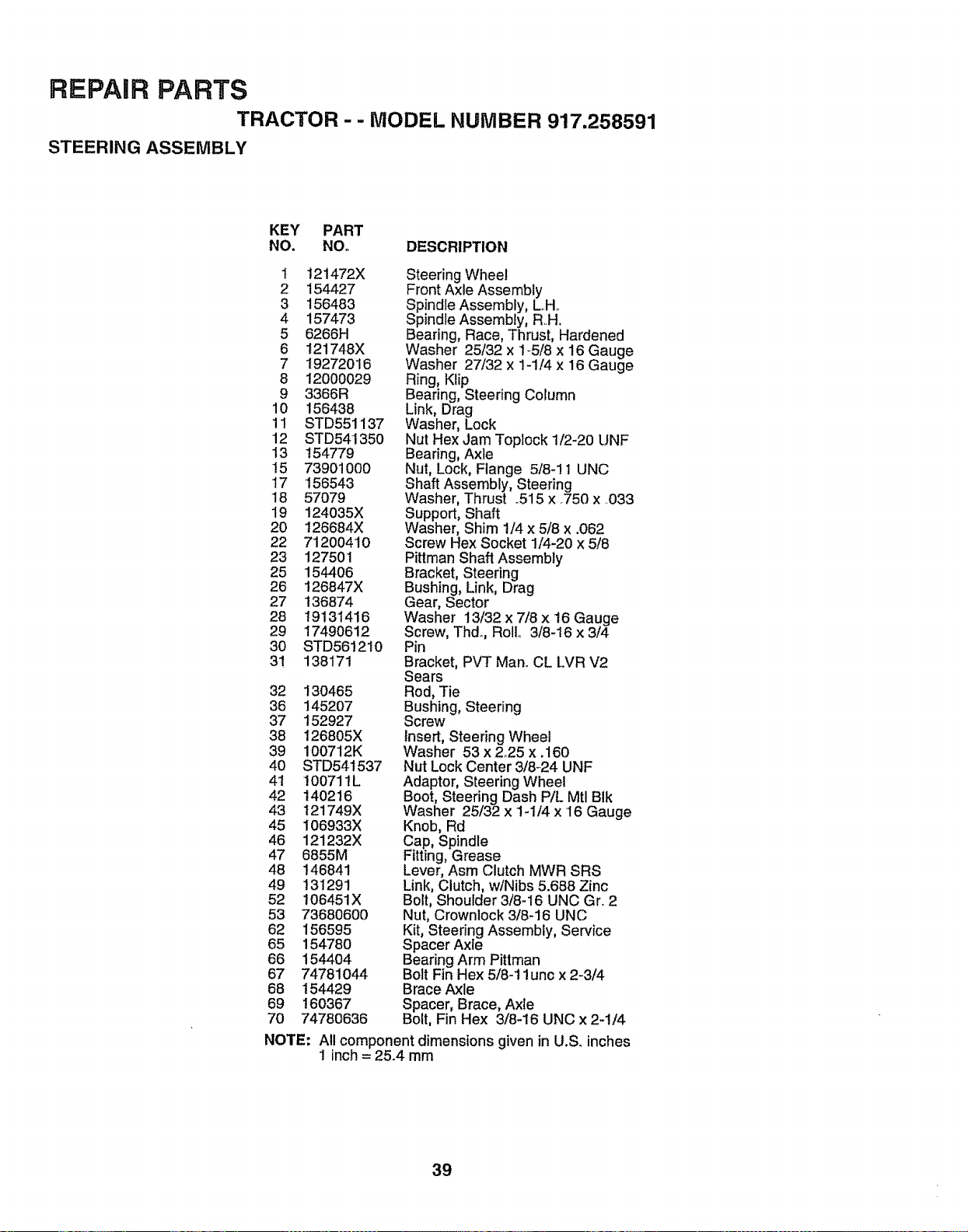 REPAIR PARTS

TRACTOR - - MODEL NUMBER 917.258591

STEERING ASSEMBLY

| KEY NO. | PART NO. | DESCRIPTION |
|---|---|---|
| 1 | 121472X | Steering Wheel |
| 2 | 154427 | Front Axle Assembly |
| 3 | 156483 | Spindle Assembly, L.H. |
| 4 | 157473 | Spindle Assembly, R.H. |
| 5 | 6266H | Bearing, Race, Thrust, Hardened |
| 6 | 121748X | Washer 25/32 x 1-5/8 x 16 Gauge |
| 7 | 19272016 | Washer 27/32 x 1-1/4 x 16 Gauge |
| 8 | 12000029 | Ring, Klip |
| 9 | 3366R | Bearing, Steering Column |
| 10 | 156438 | Link, Drag |
| 11 | STD551137 | Washer, Lock |
| 12 | STD541350 | Nut Hex Jam Toplock 1/2-20 UNF |
| 13 | 154779 | Bearing, Axle |
| 15 | 73901000 | Nut, Lock, Flange 5/8-11 UNC |
| 17 | 156543 | Shaft Assembly, Steering |
| 18 | 57079 | Washer, Thrust .515 x .750 x .033 |
| 19 | 124035X | Support, Shaft |
| 20 | 126684X | Washer, Shim 1/4 x 5/8 x .062 |
| 22 | 71200410 | Screw Hex Socket 1/4-20 x 5/8 |
| 23 | 127501 | Pittman Shaft Assembly |
| 25 | 154406 | Bracket, Steering |
| 26 | 126847X | Bushing, Link, Drag |
| 27 | 136874 | Gear, Sector |
| 28 | 19131416 | Washer 13/32 x 7/8 x 16 Gauge |
| 29 | 17490612 | Screw, Thd., Roll. 3/8-16 x 3/4 |
| 30 | STD561210 | Pin |
| 31 | 138171 | Bracket, PVT Man. CL LVR V2 Sears |
| 32 | 130465 | Rod, Tie |
| 36 | 145207 | Bushing, Steering |
| 37 | 152927 | Screw |
| 38 | 126805X | Insert, Steering Wheel |
| 39 | 100712K | Washer 53 x 2.25 x .160 |
| 40 | STD541537 | Nut Lock Center 3/8-24 UNF |
| 41 | 100711L | Adaptor, Steering Wheel |
| 42 | 140216 | Boot, Steering Dash P/L Mtl Blk |
| 43 | 121749X | Washer 25/32 x 1-1/4 x 16 Gauge |
| 45 | 106933X | Knob, Rd |
| 46 | 121232X | Cap, Spindle |
| 47 | 6855M | Fitting, Grease |
| 48 | 146841 | Lever, Asm Clutch MWR SRS |
| 49 | 131291 | Link, Clutch, w/Nibs 5.688 Zinc |
| 52 | 106451X | Bolt, Shoulder 3/8-16 UNC Gr. 2 |
| 53 | 73680600 | Nut, Crownlock 3/8-16 UNC |
| 62 | 156595 | Kit, Steering Assembly, Service |
| 65 | 154780 | Spacer Axle |
| 66 | 154404 | Bearing Arm Pittman |
| 67 | 74781044 | Bolt Fin Hex 5/8-11unc x 2-3/4 |
| 68 | 154429 | Brace Axle |
| 69 | 160367 | Spacer, Brace, Axle |
| 70 | 74780636 | Bolt, Fin Hex 3/8-16 UNC x 2-1/4 |

NOTE: All component dimensions given in U.S. inches
1 inch = 25.4 mm

39